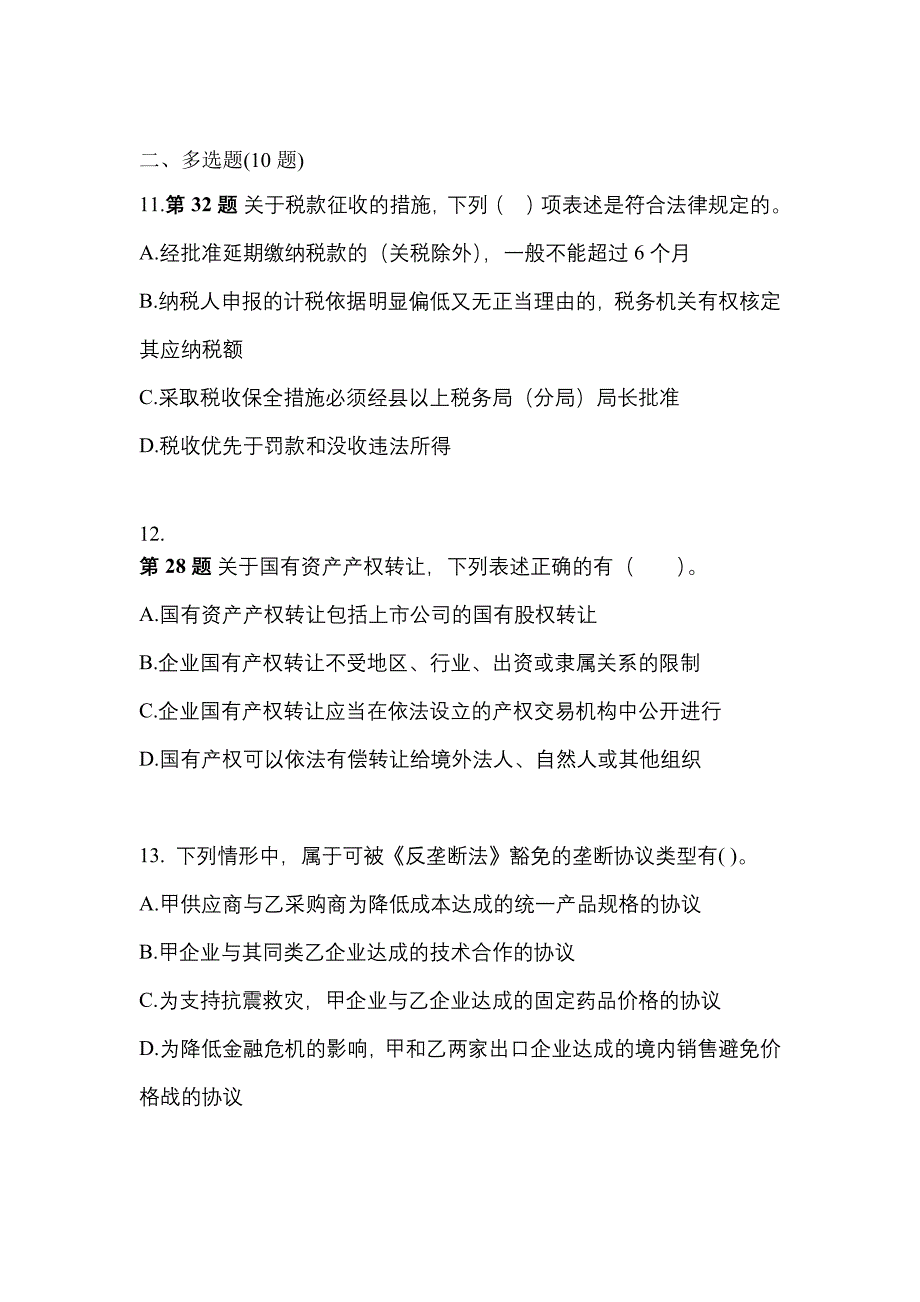 二、多选题(10 题)

11.第 32 题 关于税款征收的措施，下列（ ）项表述是符合法律规定的。

A.经批准延期缴纳税款的（关税除外），一般不能超过 6 个月

B.纳税人申报的计税依据明显偏低又无正当理由的，税务机关有权核定其应纳税额

C.采取税收保全措施必须经县以上税务局（分局）局长批准

D.税收优先于罚款和没收违法所得

12.
第 28 题 关于国有资产产权转让，下列表述正确的有（ ）。

A.国有资产产权转让包括上市公司的国有股权转让

B.企业国有产权转让不受地区、行业、出资或隶属关系的限制

C.企业国有产权转让应当在依法设立的产权交易机构中公开进行

D.国有产权可以依法有偿转让给境外法人、自然人或其他组织

13. 下列情形中，属于可被《反垄断法》豁免的垄断协议类型有( )。

A.甲供应商与乙采购商为降低成本达成的统一产品规格的协议

B.甲企业与其同类乙企业达成的技术合作的协议

C.为支持抗震救灾，甲企业与乙企业达成的固定药品价格的协议

D.为降低金融危机的影响，甲和乙两家出口企业达成的境内销售避免价格战的协议